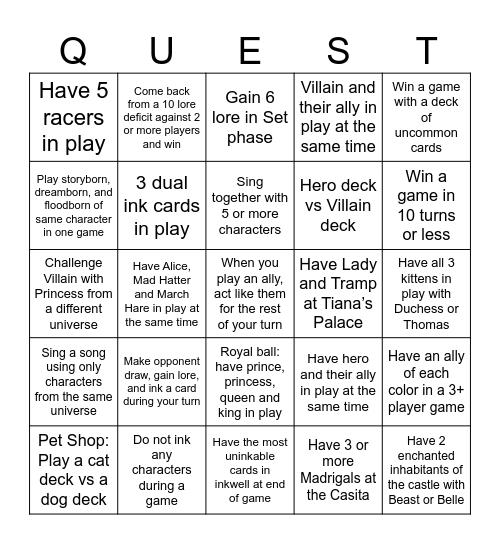 | Q | U | E | S | T |
|---|---|---|---|---|
| Have 5 racers in play | Come back from a 10 lore deficit against 2 or more players and win | Gain 6 lore in Set phase | Villain and their ally in play at the same time | Win a game with a deck of uncommon cards |
| Play storyborn, dreamborn, and floodborn of same character in one game | 3 dual ink cards in play | Sing together with 5 or more characters | Hero deck vs Villain deck | Win a game in 10 turns or less |
| Challenge Villain with Princess from a different universe | Have Alice, Mad Hatter and March Hare in play at the same time | When you play an ally, act like them for the rest of your turn | Have Lady and Tramp at Tiana's Palace | Have all 3 kittens in play with Duchess or Thomas |
| Sing a song using only characters from the same universe | Make opponent draw, gain lore, and ink a card during your turn | Royal ball: have prince, princess, queen and king in play | Have hero and their ally in play at the same time | Have an ally of each color in a 3+ player game |
| Pet Shop: Play a cat deck vs a dog deck | Do not ink any characters during a game | Have the most uninkable cards in inkwell at end of game | Have 3 or more Madrigals at the Casita | Have 2 enchanted inhabitants of the castle with Beast or Belle |